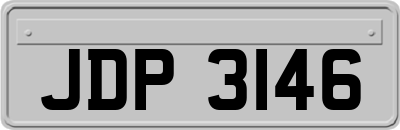 JDP 3146